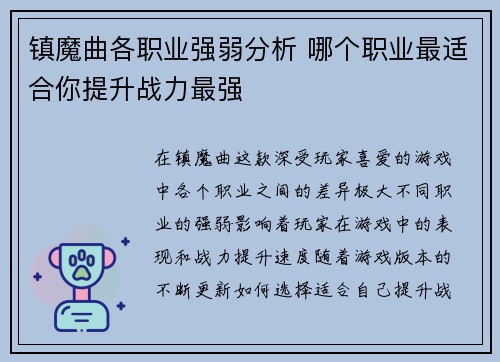 镇魔曲各职业强弱分析 哪个职业最适合你提升战力最强

在镇魔曲这款深受玩家喜爱的游戏中各个职业之间的差异极大不同职业的强弱影响着玩家在游戏中的表现和战力提升速度随着游戏版本的不断更新如何选择适合自己提升战